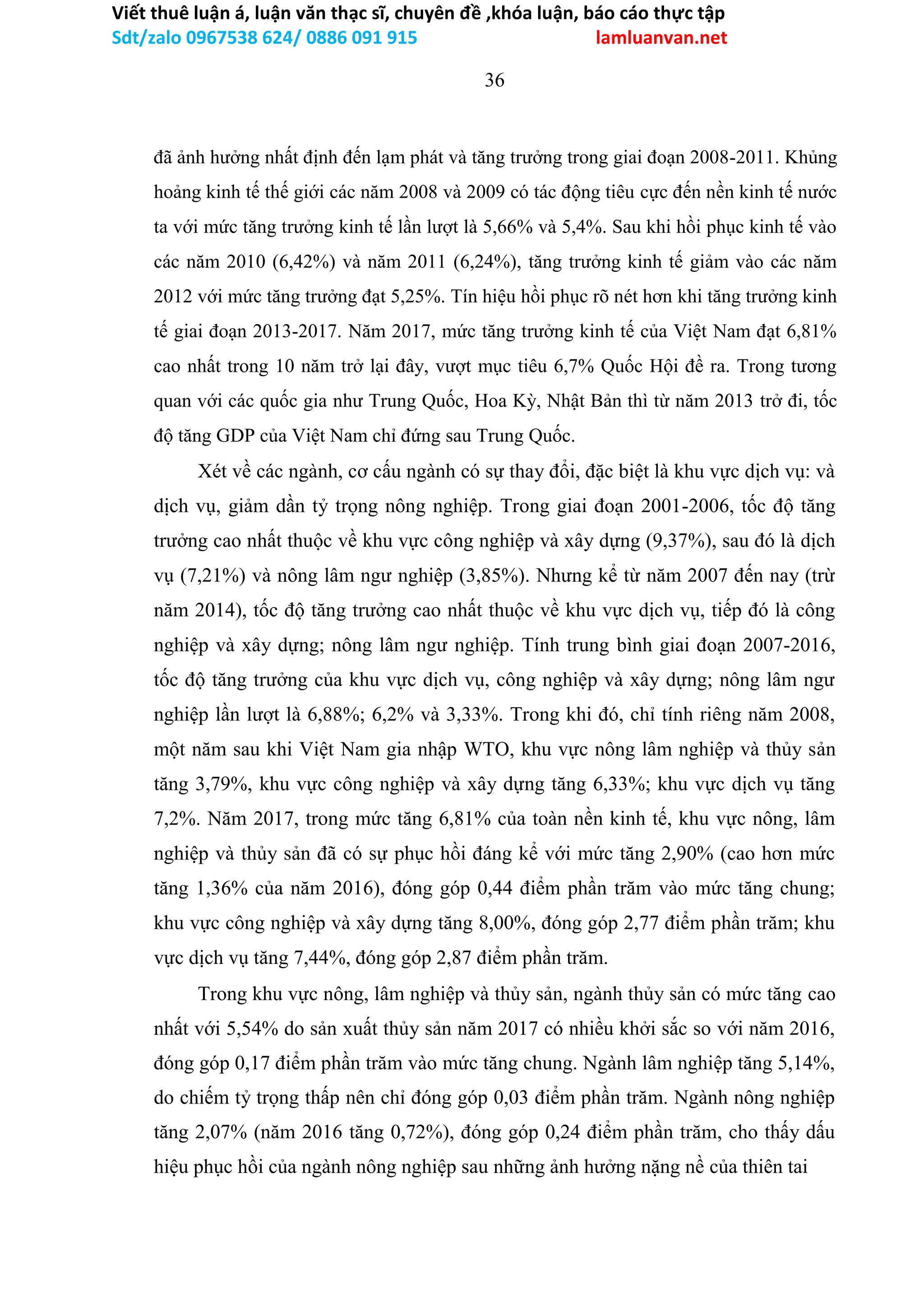 Viết thuê luận á, luận văn thạc sĩ, chuyên đề ,khóa luận, báo cáo thực tập
Sdt/zalo 0967538 624/ 0886 091 915 lamluanvan.net

36

đã ảnh hưởng nhất định đến lạm phát và tăng trưởng trong giai đoạn 2008-2011. Khủng hoảng kinh tế thế giới các năm 2008 và 2009 có tác động tiêu cực đến nền kinh tế nước ta với mức tăng trưởng kinh tế lần lượt là 5,66% và 5,4%. Sau khi hồi phục kinh tế vào các năm 2010 (6,42%) và năm 2011 (6,24%), tăng trưởng kinh tế giảm vào các năm 2012 với mức tăng trưởng đạt 5,25%. Tín hiệu hồi phục rõ nét hơn khi tăng trưởng kinh tế giai đoạn 2013-2017. Năm 2017, mức tăng trưởng kinh tế của Việt Nam đạt 6,81% cao nhất trong 10 năm trở lại đây, vượt mục tiêu 6,7% Quốc Hội đề ra. Trong tương quan với các quốc gia như Trung Quốc, Hoa Kỳ, Nhật Bản thì từ năm 2013 trở đi, tốc độ tăng GDP của Việt Nam chỉ đứng sau Trung Quốc.

Xét về các ngành, cơ cấu ngành có sự thay đổi, đặc biệt là khu vực dịch vụ: và dịch vụ, giảm dần tỷ trọng nông nghiệp. Trong giai đoạn 2001-2006, tốc độ tăng trưởng cao nhất thuộc về khu vực công nghiệp và xây dựng (9,37%), sau đó là dịch vụ (7,21%) và nông lâm ngư nghiệp (3,85%). Nhưng kể từ năm 2007 đến nay (trừ năm 2014), tốc độ tăng trưởng cao nhất thuộc về khu vực dịch vụ, tiếp đó là công nghiệp và xây dựng; nông lâm ngư nghiệp. Tính trung bình giai đoạn 2007-2016, tốc độ tăng trưởng của khu vực dịch vụ, công nghiệp và xây dựng; nông lâm ngư nghiệp lần lượt là 6,88%; 6,2% và 3,33%. Trong khi đó, chỉ tính riêng năm 2008, một năm sau khi Việt Nam gia nhập WTO, khu vực nông lâm nghiệp và thủy sản tăng 3,79%, khu vực công nghiệp và xây dựng tăng 6,33%; khu vực dịch vụ tăng 7,2%. Năm 2017, trong mức tăng 6,81% của toàn nền kinh tế, khu vực nông, lâm nghiệp và thủy sản đã có sự phục hồi đáng kể với mức tăng 2,90% (cao hơn mức tăng 1,36% của năm 2016), đóng góp 0,44 điểm phần trăm vào mức tăng chung; khu vực công nghiệp và xây dựng tăng 8,00%, đóng góp 2,77 điểm phần trăm; khu vực dịch vụ tăng 7,44%, đóng góp 2,87 điểm phần trăm.

Trong khu vực nông, lâm nghiệp và thủy sản, ngành thủy sản có mức tăng cao nhất với 5,54% do sản xuất thủy sản năm 2017 có nhiều khởi sắc so với năm 2016, đóng góp 0,17 điểm phần trăm vào mức tăng chung. Ngành lâm nghiệp tăng 5,14%, do chiếm tỷ trọng thấp nên chỉ đóng góp 0,03 điểm phần trăm. Ngành nông nghiệp tăng 2,07% (năm 2016 tăng 0,72%), đóng góp 0,24 điểm phần trăm, cho thấy dấu hiệu phục hồi của ngành nông nghiệp sau những ảnh hưởng nặng nề của thiên tai